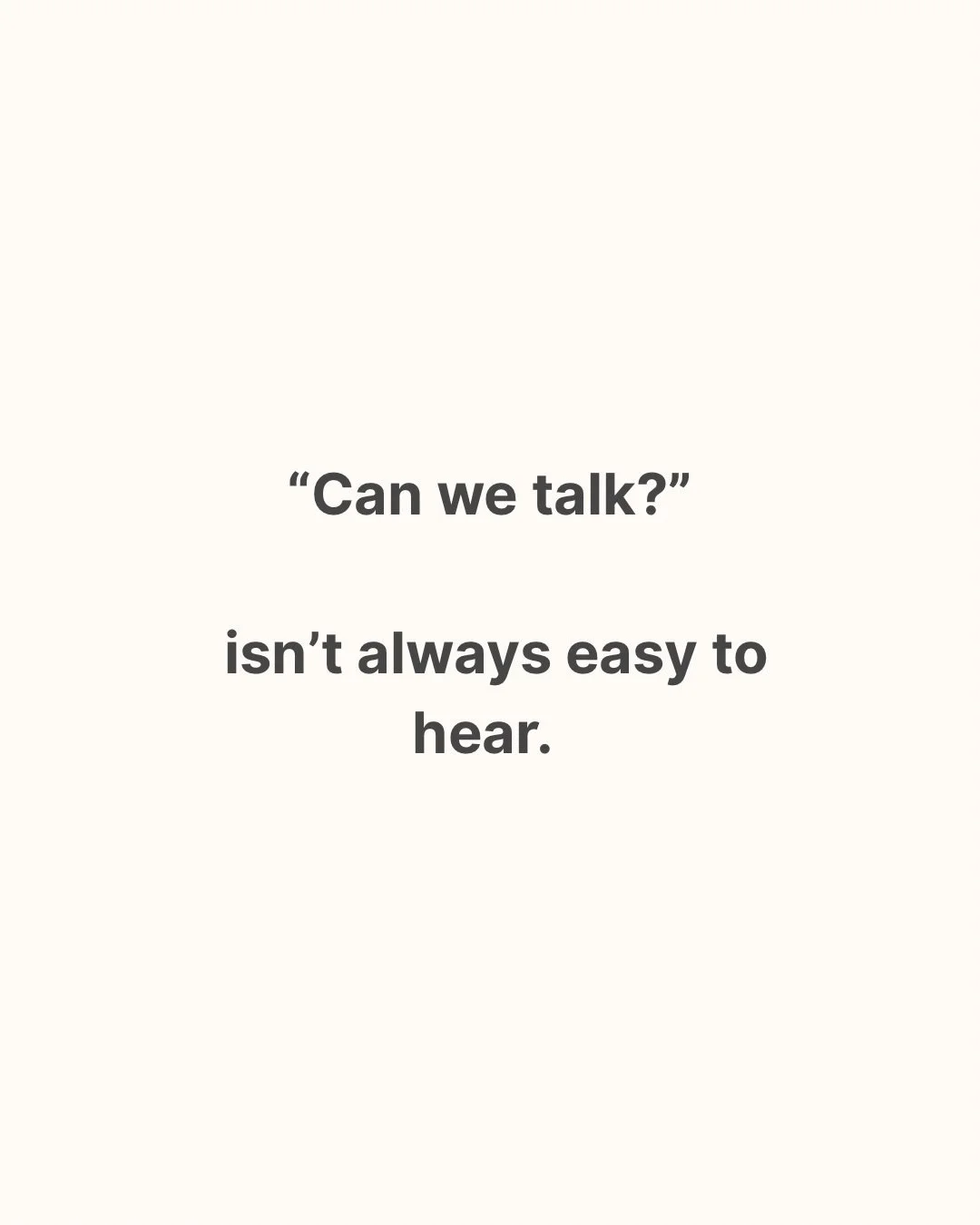 “Can we talk?”

isn’t always easy to hear.